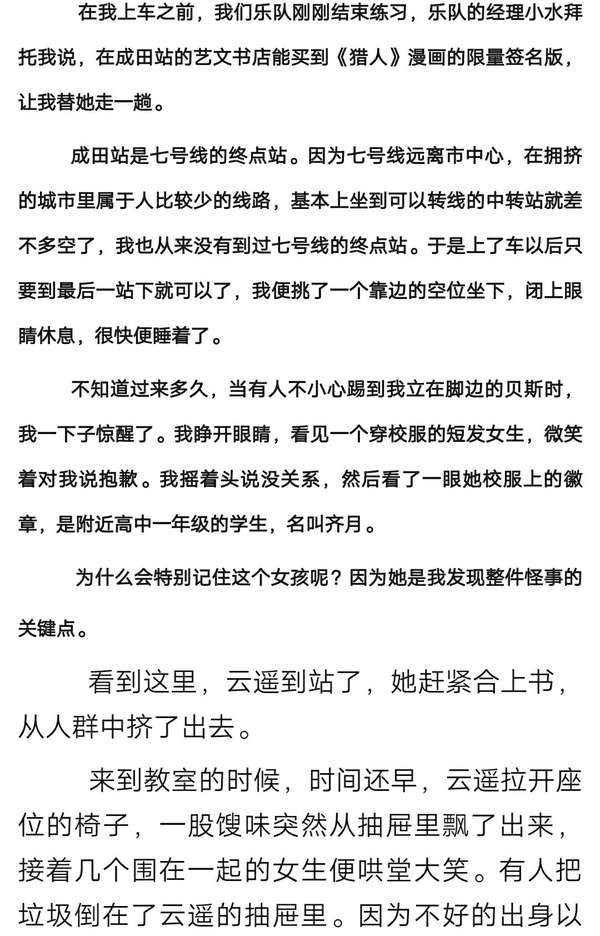 在我上车之前，我们乐队刚刚结束练习，乐队的经理小水拜托我说，在成田站的艺文书店能买到《猎人》漫画的限量签名版，让我替她走一趟。

成田站是七号线的终点站。因为七号线远离市中心，在拥挤的城市里属于人比较少的线路，基本上坐到可以转线的中转站就差不多空了，我也从来没有到过七号线的终点站。于是上了车以后只要到最后一站下就可以了，我便挑了一个靠边的空位坐下，闭上眼睛休息，很快便睡着了。

不知道过来多久，当有人不小心踢到我立在脚边的贝斯时，我一下子惊醒了。我睁开眼睛，看见一个穿校服的短发女生，微笑着对我说抱歉。我摇着头说没关系，然后看了一眼她校服上的徽章，是附近高中一年级的学生，名叫齐月。

为什么会特别记住这个女孩呢？因为她是我发现整件怪事的关键点。

看到这里，云遥到站了，她赶紧合上书，从人群中挤了出去。

来到教室的时候，时间还早，云遥拉开座位的椅子，一股馊味突然从抽屉里飘了出来，接着几个围在一起的女生便哄堂大笑。有人把垃圾倒在了云遥的抽屉里。因为不好的出身以